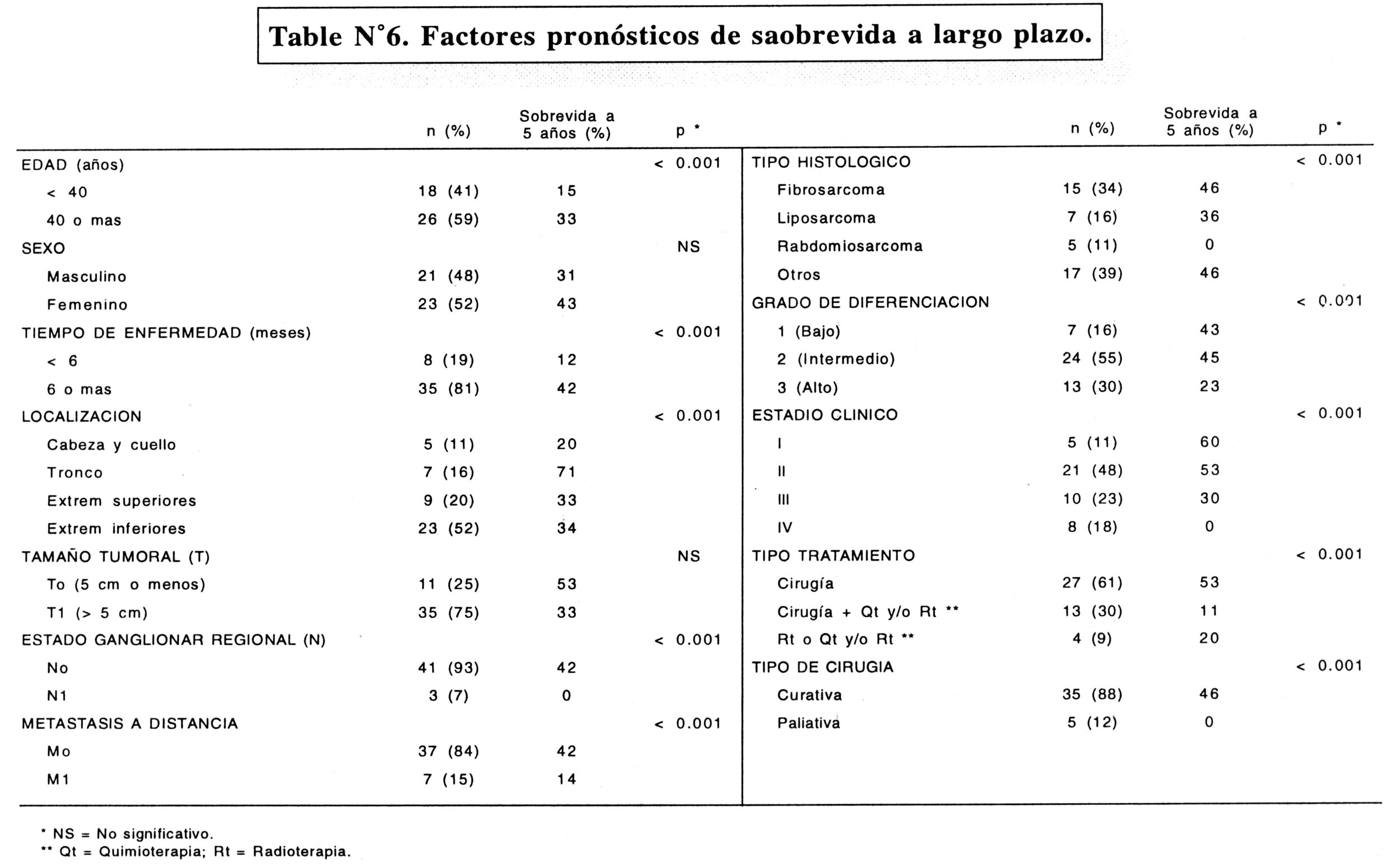 Table N°6. Factores pronósticos de saobrevida a largo plazo.

|  | n (%) | Sobrevida a 5 años (%) | p * |
|---|---|---|---|
| EDAD (años) |  |  | < 0.001 |
| < 40 | 18 (41) | 15 |  |
| 40 o mas | 26 (59) | 33 |  |
| SEXO |  |  | NS |
| Masculino | 21 (48) | 31 |  |
| Femenino | 23 (52) | 43 |  |
| TIEMPO DE ENFERMEDAD (meses) |  |  | < 0.001 |
| < 6 | 8 (19) | 12 |  |
| 6 o mas | 35 (81) | 42 |  |
| LOCALIZACION |  |  | < 0.001 |
| Cabeza y cuello | 5 (11) | 20 |  |
| Tronco | 7 (16) | 71 |  |
| Extrem superiores | 9 (20) | 33 |  |
| Extrem inferiores | 23 (52) | 34 |  |
| TAMAÑO TUMORAL (T) |  |  | NS |
| To (5 cm o menos) | 11 (25) | 53 |  |
| T1 (> 5 cm) | 35 (75) | 33 |  |
| ESTADO GANGLIONAR REGIONAL (N) |  |  | < 0.001 |
| No | 41 (93) | 42 |  |
| N1 | 3 (7) | 0 |  |
| METASTASIS A DISTANCIA |  |  | < 0.001 |
| Mo | 37 (84) | 42 |  |
| M1 | 7 (15) | 14 |  |

|  | n (%) | Sobrevida a 5 años (%) | p * |
|---|---|---|---|
| TIPO HISTOLOGICO |  |  | < 0.001 |
| Fibrosarcoma | 15 (34) | 46 |  |
| Liposarcoma | 7 (16) | 36 |  |
| Rabdomiosarcoma | 5 (11) | 0 |  |
| Otros | 17 (39) | 46 |  |
| GRADO DE DIFERENCIACION |  |  | < 0.001 |
| 1 (Bajo) | 7 (16) | 43 |  |
| 2 (Intermedio) | 24 (55) | 45 |  |
| 3 (Alto) | 13 (30) | 23 |  |
| ESTADIO CLINICO |  |  | < 0.001 |
| I | 5 (11) | 60 |  |
| II | 21 (48) | 53 |  |
| III | 10 (23) | 30 |  |
| IV | 8 (18) | 0 |  |
| TIPO TRATAMIENTO |  |  | < 0.001 |
| Cirugía | 27 (61) | 53 |  |
| Cirugía + Qt y/o Rt ** | 13 (30) | 11 |  |
| Rt o Qt y/o Rt ** | 4 (9) | 20 |  |
| TIPO DE CIRUGIA |  |  | < 0.001 |
| Curativa | 35 (88) | 46 |  |
| Paliativa | 5 (12) | 0 |  |

* NS = No significativo.
** Qt = Quimioterapia; Rt = Radioterapia.